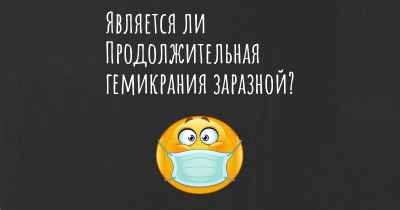 Является ли Продолжительная гемикрания заразной?